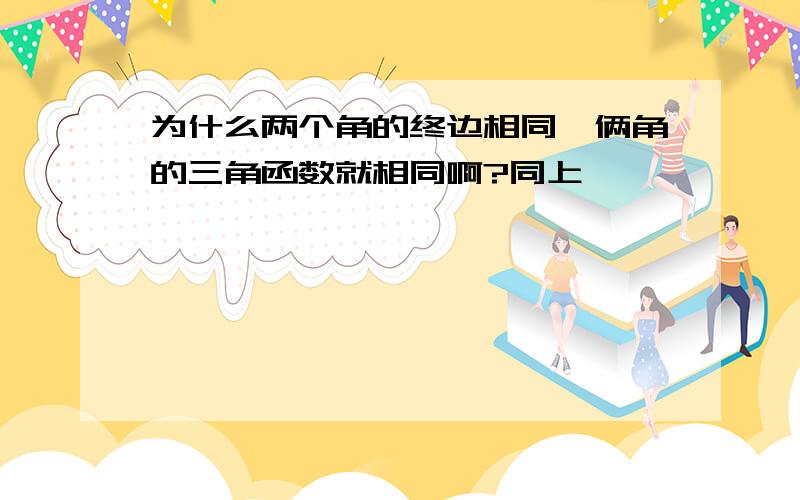 为什么两个角的终边相同,俩角的三角函数就相同啊?同上